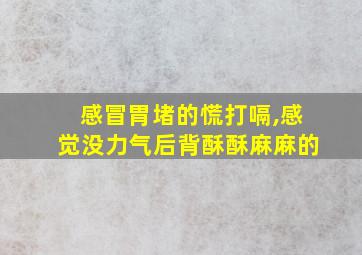 感冒胃堵的慌打嗝,感觉没力气后背酥酥麻麻的